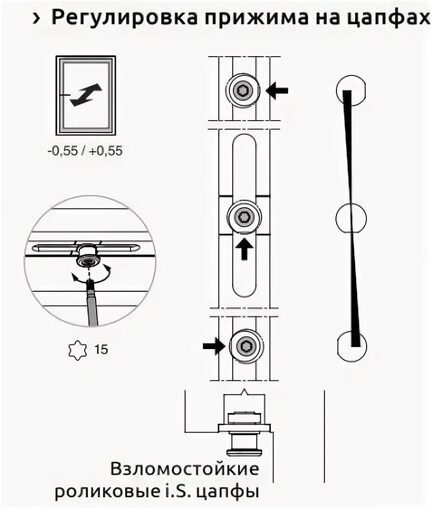 › Регулировка прижима на цапфах

-0,55 / +0,55

15

Взломостойкие роликовые i.S. цапфы